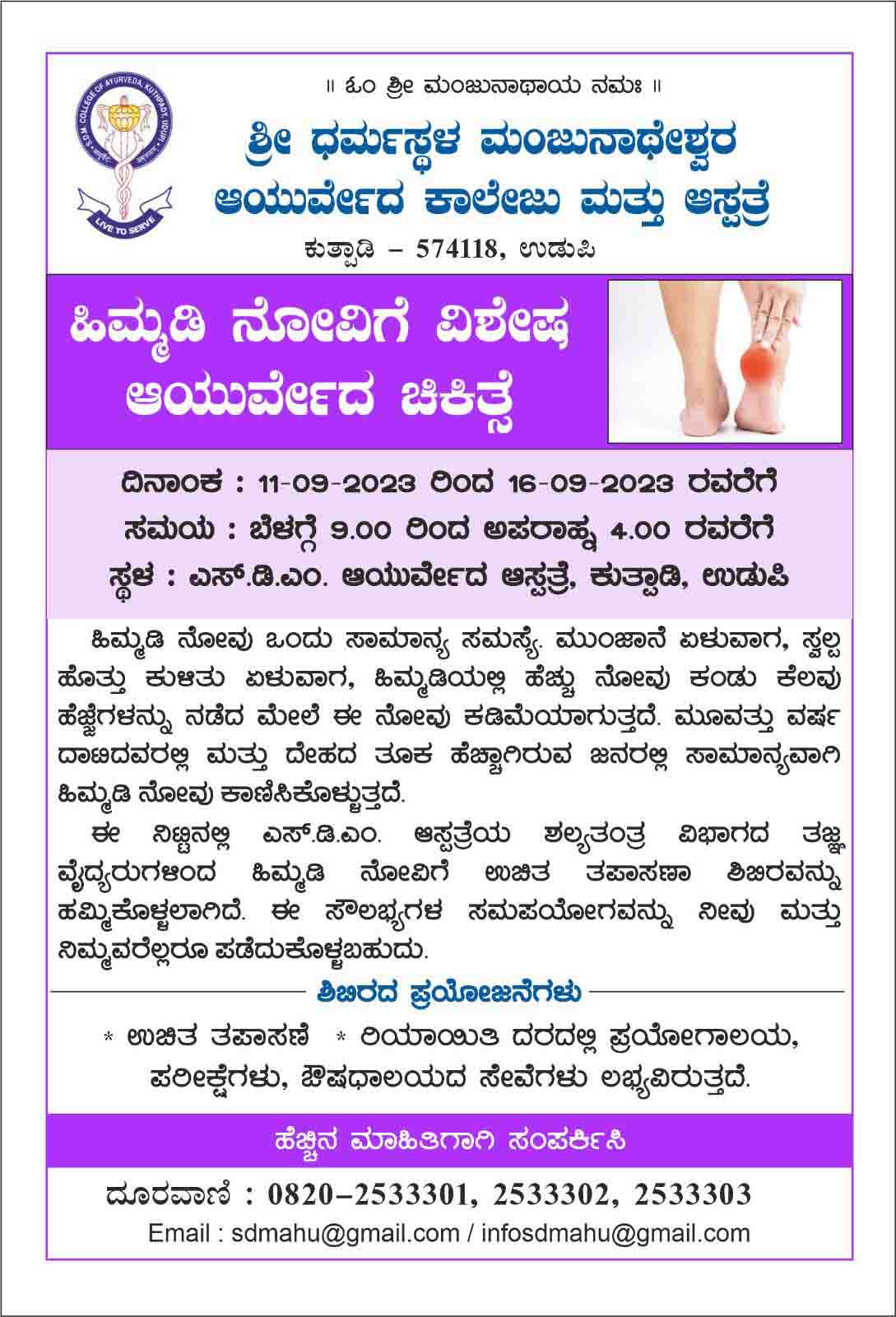 S.D.M. COLLEGE OF AYURVEDA, KUTHPADY, UDUPI

LIVE TO SERVE

॥ ಓಂ ಶ್ರೀ ಮಂಜುನಾಥಾಯ ನಮಃ ॥

ಶ್ರೀ ಧರ್ಮಸ್ಥಳ ಮಂಜುನಾಥೇಶ್ವರ ಆಯುರ್ವೇದ ಕಾಲೇಜು ಮತ್ತು ಆಸ್ಪತ್ರೆ

ಕುತ್ಪಾಡಿ – 574118, ಉಡುಪಿ

ಹಿಮ್ಮಡಿ ನೋವಿಗೆ ವಿಶೇಷ ಆಯುರ್ವೇದ ಚಿಕಿತ್ಸೆ

ದಿನಾಂಕ : 11-09-2023 ರಿಂದ 16-09-2023 ರವರೆಗೆ

ಸಮಯ : ಬೆಳಗ್ಗೆ 9.00 ರಿಂದ ಅಪರಾಹ್ನ 4.00 ರವರೆಗೆ

ಸ್ಥಳ : ಎಸ್.ಡಿ.ಎಂ. ಆಯುರ್ವೇದ ಆಸ್ಪತ್ರೆ, ಕುತ್ಪಾಡಿ, ಉಡುಪಿ

ಹಿಮ್ಮಡಿ ನೋವು ಒಂದು ಸಾಮಾನ್ಯ ಸಮಸ್ಯೆ. ಮುಂಜಾನೆ ಏಳುವಾಗ, ಸ್ವಲ್ಪ ಹೊತ್ತು ಕುಳಿತು ಏಳುವಾಗ, ಹಿಮ್ಮಡಿಯಲ್ಲಿ ಹೆಚ್ಚು ನೋವು ಕಂಡು ಕೆಲವು ಹೆಜ್ಜೆಗಳನ್ನು ನಡೆದ ಮೇಲೆ ಈ ನೋವು ಕಡಿಮೆಯಾಗುತ್ತದೆ. ಮೂವತ್ತು ವರ್ಷ ದಾಟಿದವರಲ್ಲಿ ಮತ್ತು ದೇಹದ ತೂಕ ಹೆಚ್ಚಾಗಿರುವ ಜನರಲ್ಲಿ ಸಾಮಾನ್ಯವಾಗಿ ಹಿಮ್ಮಡಿ ನೋವು ಕಾಣಿಸಿಕೊಳ್ಳುತ್ತದೆ.

ಈ ನಿಟ್ಟಿನಲ್ಲಿ ಎಸ್.ಡಿ.ಎಂ. ಆಸ್ಪತ್ರೆಯ ಶಲ್ಯತಂತ್ರ ವಿಭಾಗದ ತಜ್ಞ ವೈದ್ಯರುಗಳಿಂದ ಹಿಮ್ಮಡಿ ನೋವಿಗೆ ಉಚಿತ ತಪಾಸಣಾ ಶಿಬಿರವನ್ನು ಹಮ್ಮಿಕೊಳ್ಳಲಾಗಿದೆ. ಈ ಸೌಲಭ್ಯಗಳ ಸದುಪಯೋಗವನ್ನು ನೀವು ಮತ್ತು ನಿಮ್ಮವರೆಲ್ಲರೂ ಪಡೆದುಕೊಳ್ಳಬಹುದು.

ಶಿಬಿರದ ಪ್ರಯೋಜನೆಗಳು

* ಉಚಿತ ತಪಾಸಣೆ * ರಿಯಾಯಿತಿ ದರದಲ್ಲಿ ಪ್ರಯೋಗಾಲಯ, ಪರೀಕ್ಷೆಗಳು, ಔಷಧಾಲಯದ ಸೇವೆಗಳು ಲಭ್ಯವಿರುತ್ತದೆ.

ಹೆಚ್ಚಿನ ಮಾಹಿತಿಗಾಗಿ ಸಂಪರ್ಕಿಸಿ

ದೂರವಾಣಿ : 0820–2533301, 2533302, 2533303

Email : sdmahu@gmail.com / infosdmahu@gmail.com